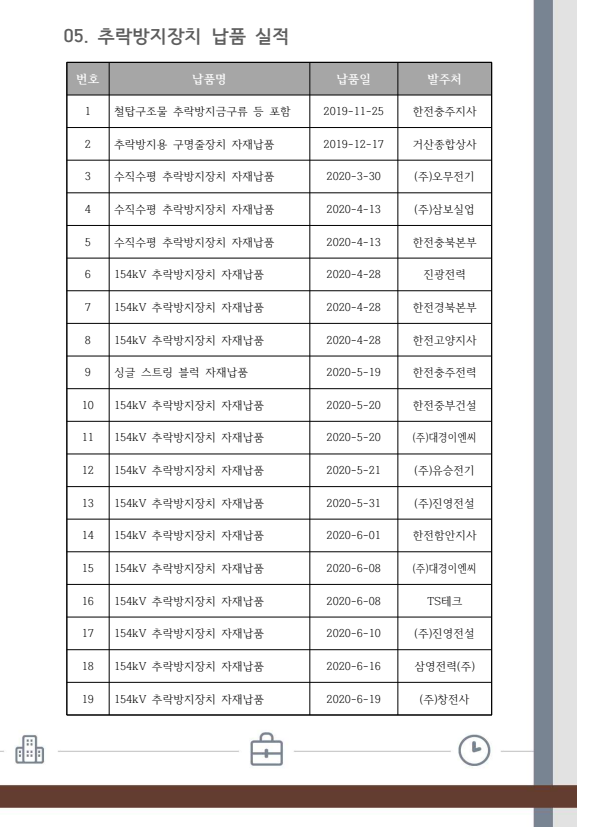 05. 추락방지장치 납품 실적

| 번호 | 납품명 | 납품일 | 발주처 |
|---|---|---|---|
| 1 | 철탑구조물 추락방지금구류 등 포함 | 2019-11-25 | 한전충주지사 |
| 2 | 추락방지용 구명줄장치 자재납품 | 2019-12-17 | 거산종합상사 |
| 3 | 수직수평 추락방지장치 자재납품 | 2020-3-30 | (주)오무전기 |
| 4 | 수직수평 추락방지장치 자재납품 | 2020-4-13 | (주)삼보실업 |
| 5 | 수직수평 추락방지장치 자재납품 | 2020-4-13 | 한전충북본부 |
| 6 | 154kV 추락방지장치 자재납품 | 2020-4-28 | 진광전력 |
| 7 | 154kV 추락방지장치 자재납품 | 2020-4-28 | 한전경북본부 |
| 8 | 154kV 추락방지장치 자재납품 | 2020-4-28 | 한전고양지사 |
| 9 | 싱글 스트링 블럭 자재납품 | 2020-5-19 | 한전충주전력 |
| 10 | 154kV 추락방지장치 자재납품 | 2020-5-20 | 한전중부건설 |
| 11 | 154kV 추락방지장치 자재납품 | 2020-5-20 | (주)대경이엔씨 |
| 12 | 154kV 추락방지장치 자재납품 | 2020-5-21 | (주)유승전기 |
| 13 | 154kV 추락방지장치 자재납품 | 2020-5-31 | (주)진영전설 |
| 14 | 154kV 추락방지장치 자재납품 | 2020-6-01 | 한전함안지사 |
| 15 | 154kV 추락방지장치 자재납품 | 2020-6-08 | (주)대경이엔씨 |
| 16 | 154kV 추락방지장치 자재납품 | 2020-6-08 | TS테크 |
| 17 | 154kV 추락방지장치 자재납품 | 2020-6-10 | (주)진영전설 |
| 18 | 154kV 추락방지장치 자재납품 | 2020-6-16 | 삼영전력(주) |
| 19 | 154kV 추락방지장치 자재납품 | 2020-6-19 | (주)창전사 |